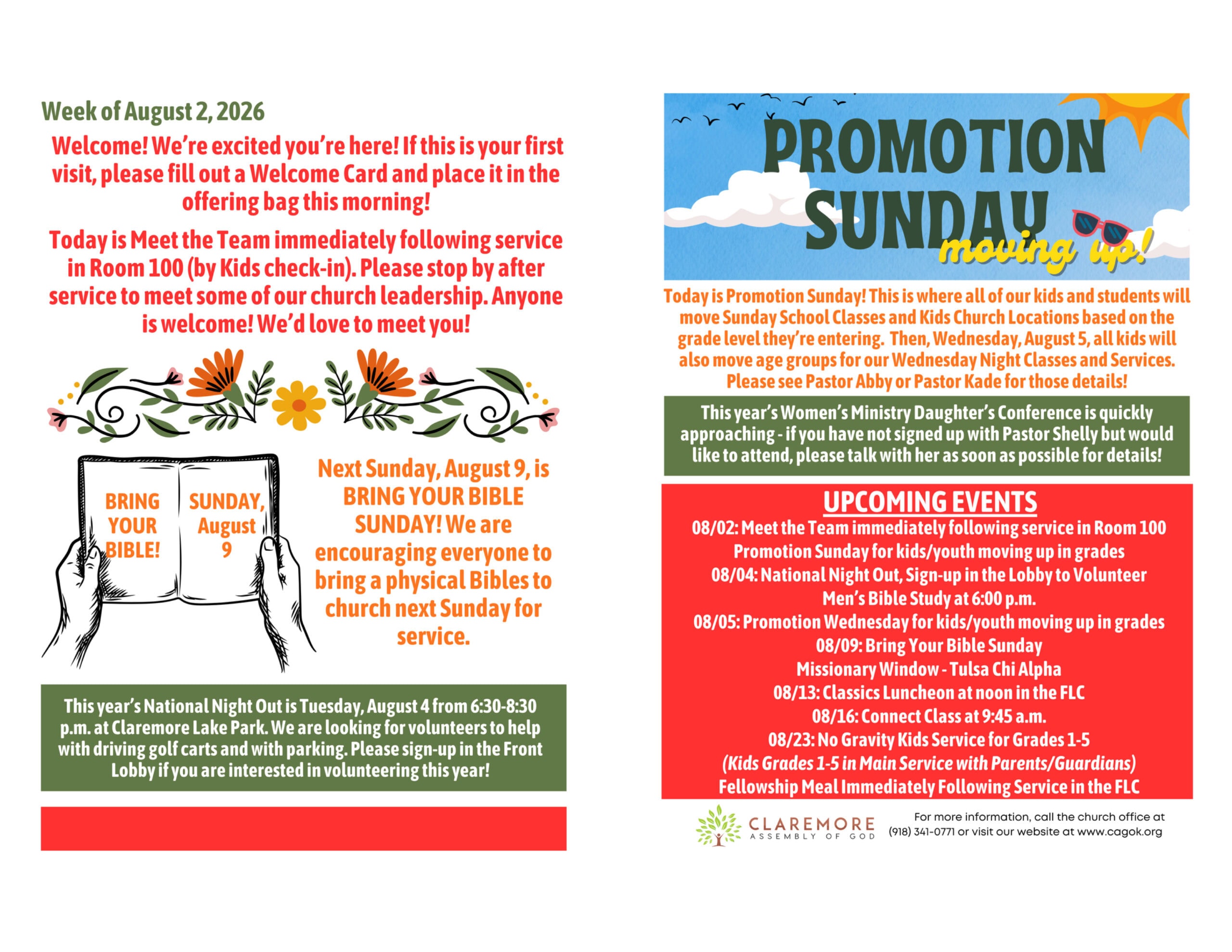 Week of August 2, 2026

Welcome! We're excited you're here! If this is your first visit, please fill out a Welcome Card and place it in the offering bag this morning!

Today is Meet the Team immediately following service in Room 100 (by Kids check-in). Please stop by after service to meet some of our church leadership. Anyone is welcome! We'd love to meet you!

BRING YOUR BIBLE!

SUNDAY, August 9

Next Sunday, August 9, is BRING YOUR BIBLE SUNDAY! We are encouraging everyone to bring a physical Bibles to church next Sunday for service.

This year's National Night Out is Tuesday, August 4 from 6:30-8:30 p.m. at Claremore Lake Park. We are looking for volunteers to help with driving golf carts and with parking. Please sign-up in the Front Lobby if you are interested in volunteering this year!

PROMOTION SUNDAY moving up!

Today is Promotion Sunday! This is where all of our kids and students will move Sunday School Classes and Kids Church Locations based on the grade level they're entering. Then, Wednesday, August 5, all kids will also move age groups for our Wednesday Night Classes and Services. Please see Pastor Abby or Pastor Kade for those details!

This year's Women's Ministry Daughter's Conference is quickly approaching - if you have not signed up with Pastor Shelly but would like to attend, please talk with her as soon as possible for details!

UPCOMING EVENTS
08/02: Meet the Team immediately following service in Room 100
Promotion Sunday for kids/youth moving up in grades
08/04: National Night Out, Sign-up in the Lobby to Volunteer
Men's Bible Study at 6:00 p.m.
08/05: Promotion Wednesday for kids/youth moving up in grades
08/09: Bring Your Bible Sunday
Missionary Window - Tulsa Chi Alpha
08/13: Classics Luncheon at noon in the FLC
08/16: Connect Class at 9:45 a.m.
08/23: No Gravity Kids Service for Grades 1-5
(Kids Grades 1-5 in Main Service with Parents/Guardians)
Fellowship Meal Immediately Following Service in the FLC

CLAREMORE ASSEMBLY OF GOD

For more information, call the church office at (918) 341-0771 or visit our website at www.cagok.org